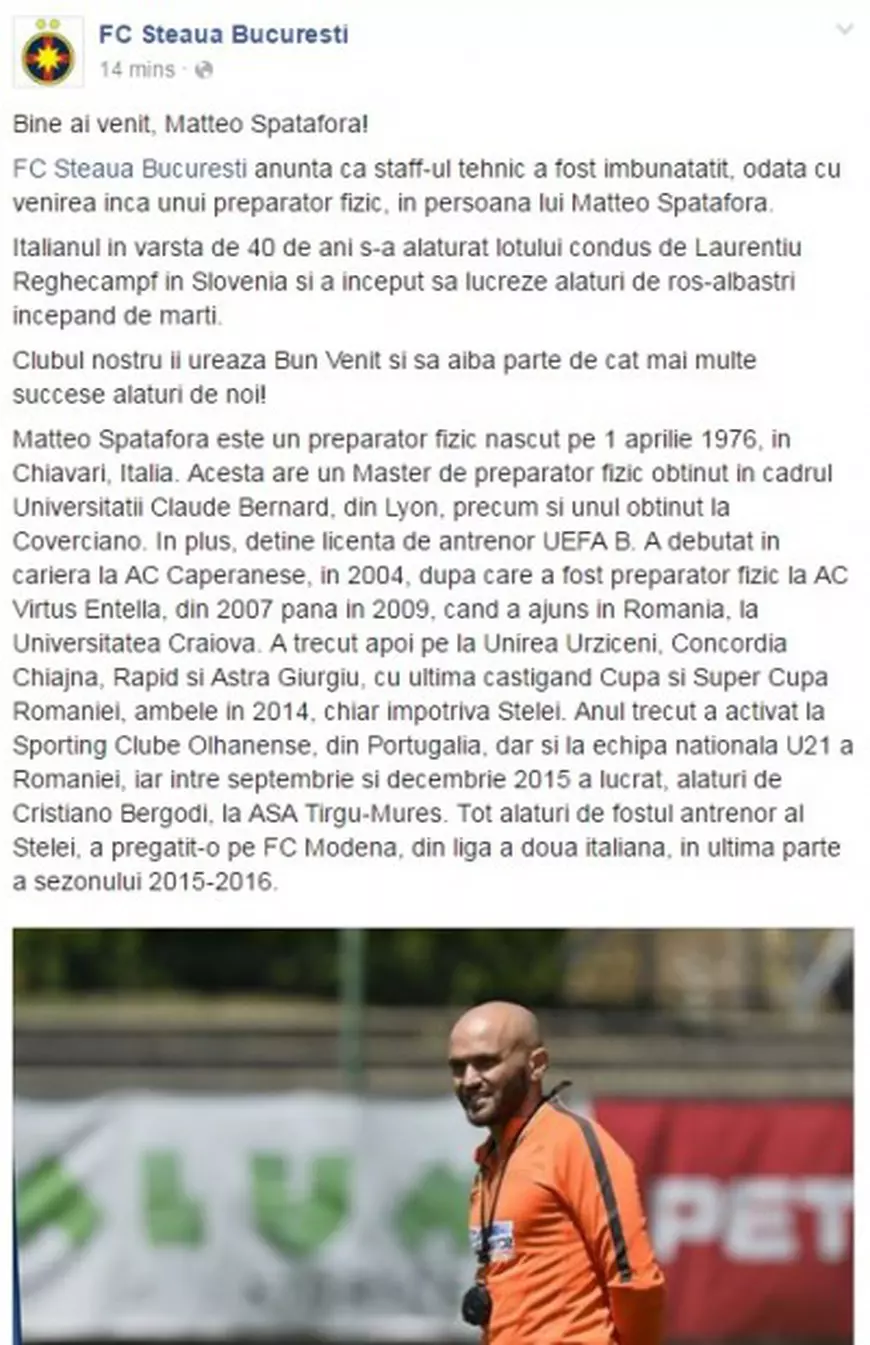 FC Steaua Bucuresti
14 mins ·

Bine ai venit, Matteo Spatafora!

FC Steaua Bucuresti anunta ca staff-ul tehnic a fost imbunatatit, odata cu venirea inca unui preparator fizic, in persoana lui Matteo Spatafora.

Italianul in varsta de 40 de ani s-a alaturat lotului condus de Laurentiu Reghecampf in Slovenia si a inceput sa lucreze alaturi de ros-albastri incepand de marti.

Clubul nostru ii ureaza Bun Venit si sa aiba parte de cat mai multe succese alaturi de noi!

Matteo Spatafora este un preparator fizic nascut pe 1 aprilie 1976, in Chiavari, Italia. Acesta are un Master de preparator fizic obtinut in cadrul Universitatii Claude Bernard, din Lyon, precum si unul obtinut la Coverciano. In plus, detine licenta de antrenor UEFA B. A debutat in cariera la AC Caperanese, in 2004, dupa care a fost preparator fizic la AC Virtus Entella, din 2007 pana in 2009, cand a ajuns in Romania, la Universitatea Craiova. A trecut apoi pe la Unirea Urziceni, Concordia Chiajna, Rapid si Astra Giurgiu, cu ultima castigand Cupa si Super Cupa Romaniei, ambele in 2014, chiar impotriva Stelei. Anul trecut a activat la Sporting Clube Olhanense, din Portugalia, dar si la echipa nationala U21 a Romaniei, iar intre septembrie si decembrie 2015 a lucrat, alaturi de Cristiano Bergodi, la ASA Tirgu-Mures. Tot alaturi de fostul antrenor al Stelei, a pregatit-o pe FC Modena, din liga a doua italiana, in ultima parte a sezonului 2015-2016.

PET